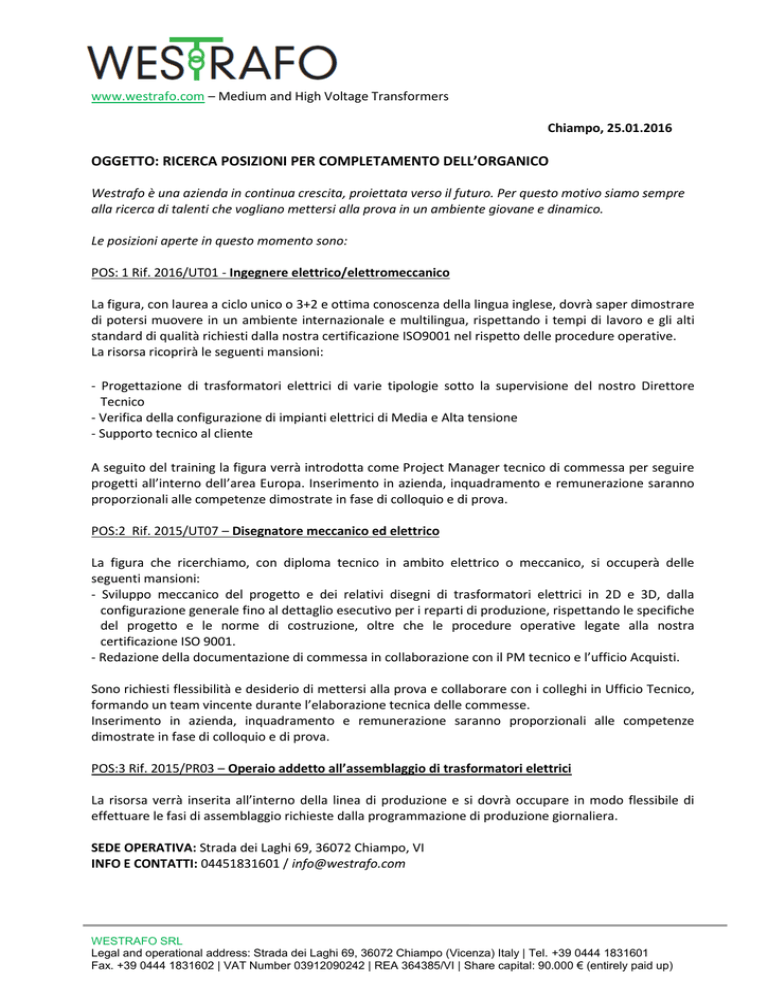 WESTRAFO

www.westrafo.com – Medium and High Voltage Transformers

Chiampo, 25.01.2016

OGGETTO: RICERCA POSIZIONI PER COMPLETAMENTO DELL'ORGANICO

Westrafo è una azienda in continua crescita, proiettata verso il futuro. Per questo motivo siamo sempre alla ricerca di talenti che vogliano mettersi alla prova in un ambiente giovane e dinamico.

Le posizioni aperte in questo momento sono:

POS: 1 Rif. 2016/UT01 - Ingegnere elettrico/elettromeccanico

La figura, con laurea a ciclo unico o 3+2 e ottima conoscenza della lingua inglese, dovrà saper dimostrare di potersi muovere in un ambiente internazionale e multilingua, rispettando i tempi di lavoro e gli alti standard di qualità richiesti dalla nostra certificazione ISO9001 nel rispetto delle procedure operative.
La risorsa ricoprirà le seguenti mansioni:

- Progettazione di trasformatori elettrici di varie tipologie sotto la supervisione del nostro Direttore Tecnico
- Verifica della configurazione di impianti elettrici di Media e Alta tensione
- Supporto tecnico al cliente

A seguito del training la figura verrà introdotta come Project Manager tecnico di commessa per seguire progetti all'interno dell'area Europa. Inserimento in azienda, inquadramento e remunerazione saranno proporzionali alle competenze dimostrate in fase di colloquio e di prova.

POS:2 Rif. 2015/UT07 – Disegnatore meccanico ed elettrico

La figura che ricerchiamo, con diploma tecnico in ambito elettrico o meccanico, si occuperà delle seguenti mansioni:
- Sviluppo meccanico del progetto e dei relativi disegni di trasformatori elettrici in 2D e 3D, dalla configurazione generale fino al dettaglio esecutivo per i reparti di produzione, rispettando le specifiche del progetto e le norme di costruzione, oltre che le procedure operative legate alla nostra certificazione ISO 9001.
- Redazione della documentazione di commessa in collaborazione con il PM tecnico e l'ufficio Acquisti.

Sono richiesti flessibilità e desiderio di mettersi alla prova e collaborare con i colleghi in Ufficio Tecnico, formando un team vincente durante l'elaborazione tecnica delle commesse.
Inserimento in azienda, inquadramento e remunerazione saranno proporzionali alle competenze dimostrate in fase di colloquio e di prova.

POS:3 Rif. 2015/PR03 – Operaio addetto all'assemblaggio di trasformatori elettrici

La risorsa verrà inserita all'interno della linea di produzione e si dovrà occupare in modo flessibile di effettuare le fasi di assemblaggio richieste dalla programmazione di produzione giornaliera.

SEDE OPERATIVA: Strada dei Laghi 69, 36072 Chiampo, VI
INFO E CONTATTI: 04451831601 / info@westrafo.com

WESTRAFO SRL
Legal and operational address: Strada dei Laghi 69, 36072 Chiampo (Vicenza) Italy | Tel. +39 0444 1831601
Fax. +39 0444 1831602 | VAT Number 03912090242 | REA 364385/VI | Share capital: 90.000 € (entirely paid up)